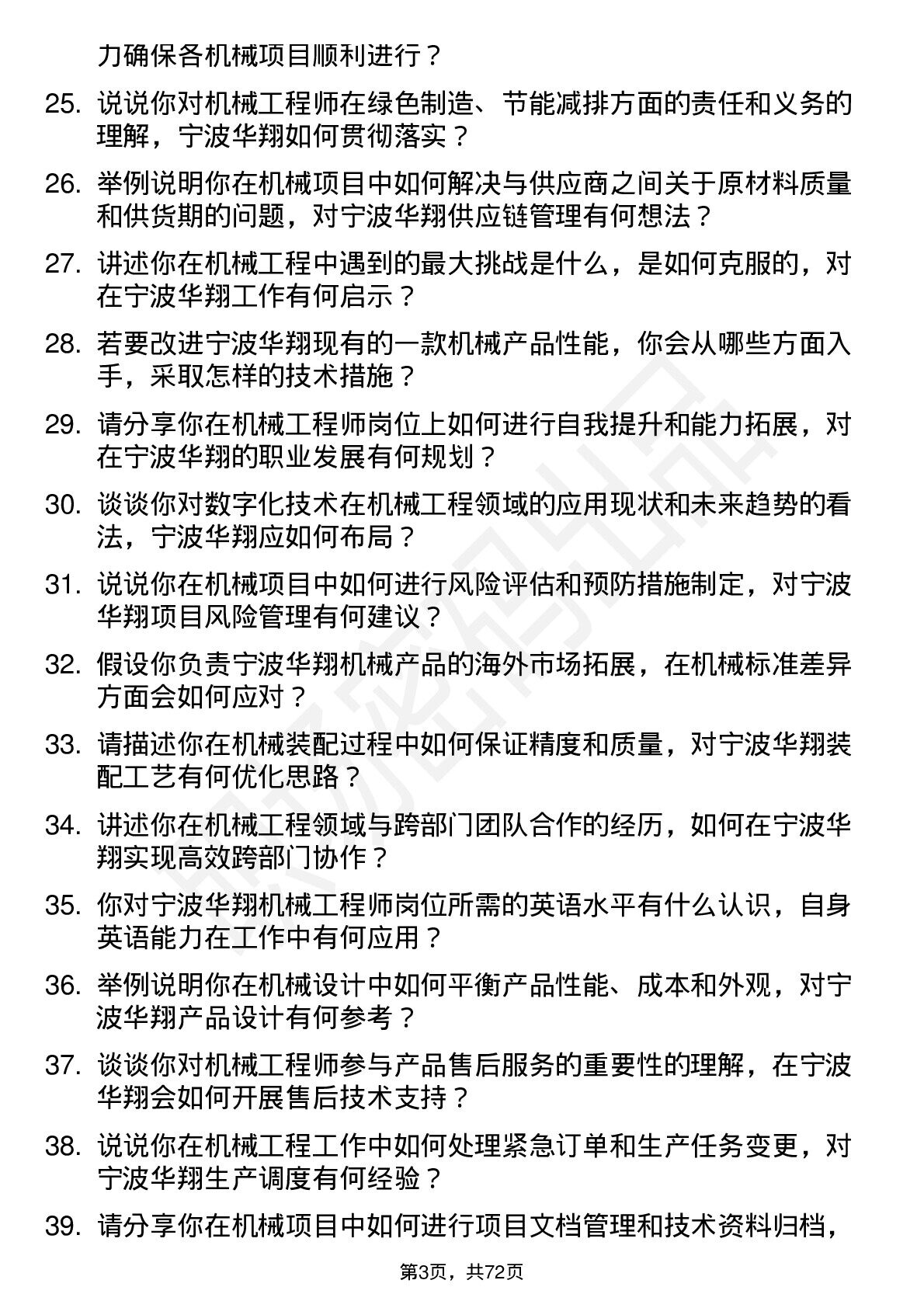 力确保各机械项目顺利进行？

25. 说说你对机械工程师在绿色制造、节能减排方面的责任和义务的理解，宁波华翔如何贯彻落实？

26. 举例说明你在机械项目中如何解决与供应商之间关于原材料质量和供货期的问题，对宁波华翔供应链管理有何想法？

27. 讲述你在机械工程中遇到的最大挑战是什么，是如何克服的，对在宁波华翔工作有何启示？

28. 若要改进宁波华翔现有的一款机械产品性能，你会从哪些方面入手，采取怎样的技术措施？

29. 请分享你在机械工程师岗位上如何进行自我提升和能力拓展，对在宁波华翔的职业发展有何规划？

30. 谈谈你对数字化技术在机械工程领域的应用现状和未来趋势的看法，宁波华翔应如何布局？

31. 说说你在机械项目中如何进行风险评估和预防措施制定，对宁波华翔项目风险管理有何建议？

32. 假设你负责宁波华翔机械产品的海外市场拓展，在机械标准差异方面会如何应对？

33. 请描述你在机械装配过程中如何保证精度和质量，对宁波华翔装配工艺有何优化思路？

34. 讲述你在机械工程领域与跨部门团队合作的经历，如何在宁波华翔实现高效跨部门协作？

35. 你对宁波华翔机械工程师岗位所需的英语水平有什么认识，自身英语能力在工作中有何应用？

36. 举例说明你在机械设计中如何平衡产品性能、成本和外观，对宁波华翔产品设计有何参考？

37. 谈谈你对机械工程师参与产品售后服务的重要性的理解，在宁波华翔会如何开展售后技术支持？

38. 说说你在机械工程工作中如何处理紧急订单和生产任务变更，对宁波华翔生产调度有何经验？

39. 请分享你在机械项目中如何进行项目文档管理和技术资料归档，

第3页，共72页